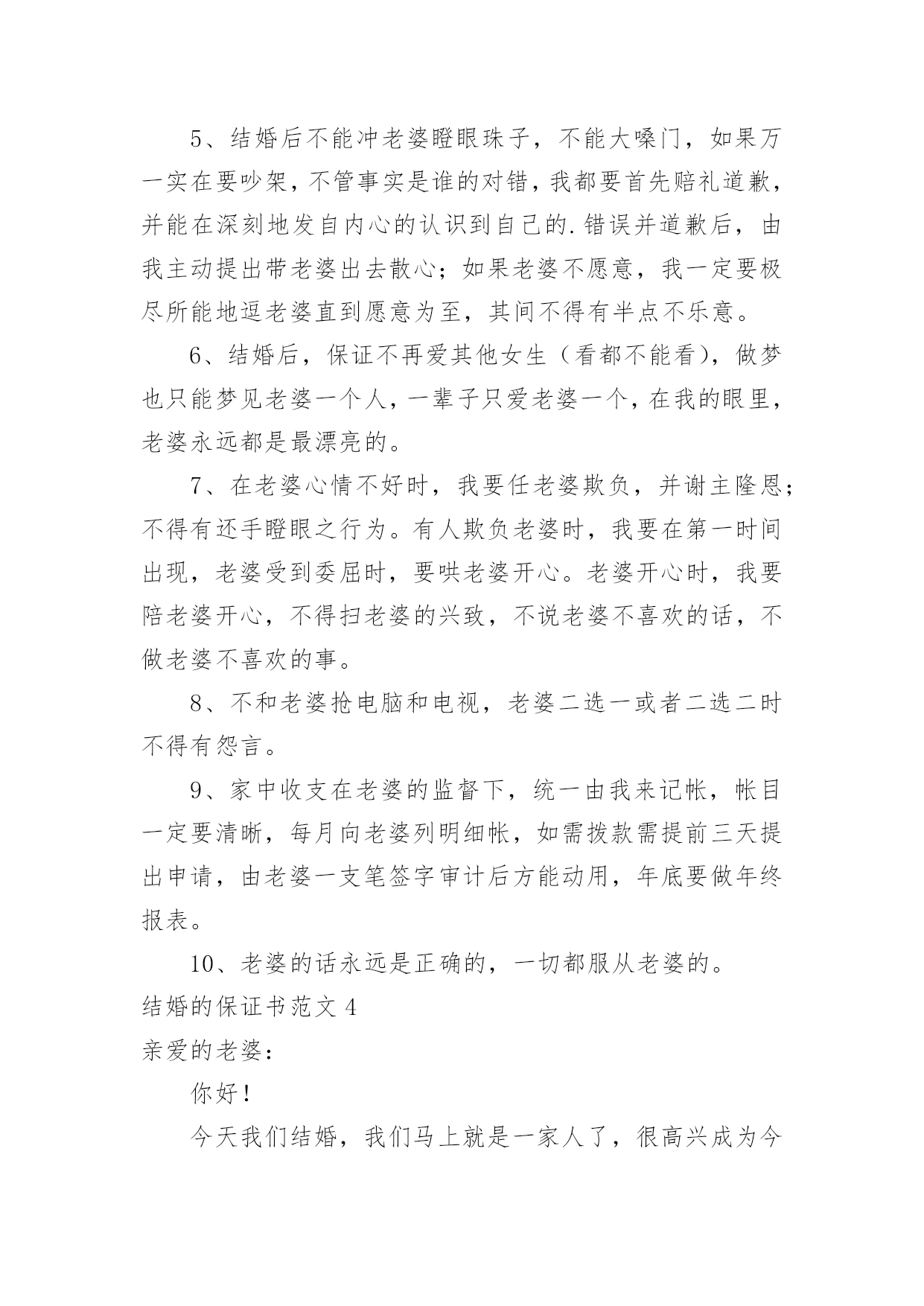 5、结婚后不能冲老婆瞪眼珠子，不能大嗓门，如果万一实在要吵架，不管事实是谁的对错，我都要首先赔礼道歉，并能在深刻地发自内心的认识到自己的.错误并道歉后，由我主动提出带老婆出去散心；如果老婆不愿意，我一定要极尽所能地逗老婆直到愿意为至，其间不得有半点不乐意。

6、结婚后，保证不再爱其他女生（看都不能看），做梦也只能梦见老婆一个人，一辈子只爱老婆一个，在我的眼里，老婆永远都是最漂亮的。

7、在老婆心情不好时，我要任老婆欺负，并谢主隆恩；不得有还手瞪眼之行为。有人欺负老婆时，我要在第一时间出现，老婆受到委屈时，要哄老婆开心。老婆开心时，我要陪老婆开心，不得扫老婆的兴致，不说老婆不喜欢的话，不做老婆不喜欢的事。

8、不和老婆抢电脑和电视，老婆二选一或者二选二时不得有怨言。

9、家中收支在老婆的监督下，统一由我来记帐，帐目一定要清晰，每月向老婆列明细帐，如需拨款需提前三天提出申请，由老婆一支笔签字审计后方能动用，年底要做年终报表。

10、老婆的话永远是正确的，一切都服从老婆的。

结婚的保证书范文 4

亲爱的老婆：

你好！

今天我们结婚，我们马上就是一家人了，很高兴成为今